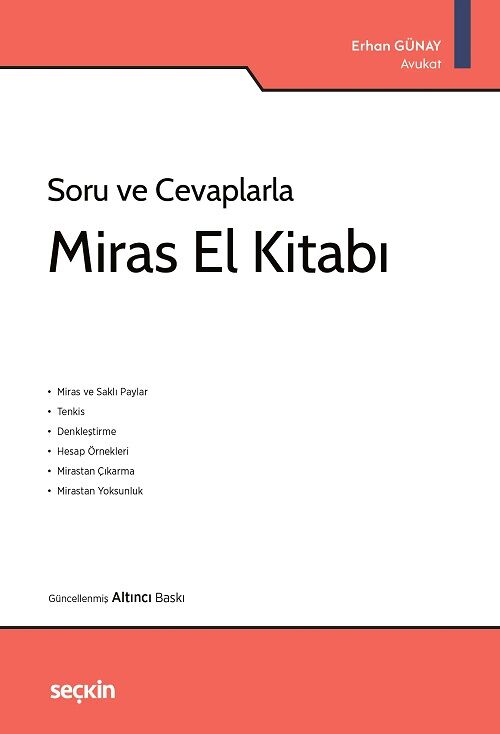 Erhan GÜNAY
Avukat

Soru ve Cevaplarla
Miras El Kitabı

• Miras ve Saklı Paylar
• Tenkis
• Denkleştirme
• Hesap Örnekleri
• Mirastan Çıkarma
• Mirastan Yoksunluk

Güncellenmiş Altıncı Baskı

seçkin